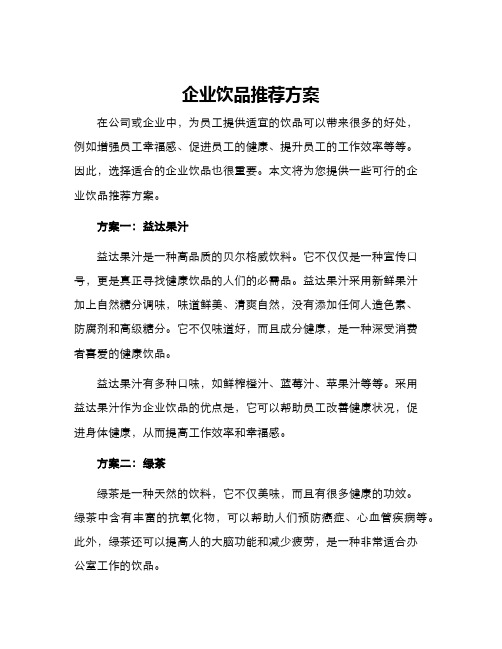 企业饮品推荐方案

在公司或企业中，为员工提供适宜的饮品可以带来很多的好处，例如增强员工幸福感、促进员工的健康、提升员工的工作效率等等。因此，选择适合的企业饮品也很重要。本文将为您提供一些可行的企业饮品推荐方案。

方案一：益达果汁

益达果汁是一种高品质的贝尔格威饮料。它不仅仅是一种宣传口号，更是真正寻找健康饮品的人们的必需品。益达果汁采用新鲜果汁加上自然糖分调味，味道鲜美、清爽自然，没有添加任何人造色素、防腐剂和高级糖分。它不仅味道好，而且成分健康，是一种深受消费者喜爱的健康饮品。

益达果汁有多种口味，如鲜榨橙汁、蓝莓汁、苹果汁等等。采用益达果汁作为企业饮品的优点是，它可以帮助员工改善健康状况，促进身体健康，从而提高工作效率和幸福感。

方案二：绿茶

绿茶是一种天然的饮料，它不仅美味，而且有很多健康的功效。绿茶中含有丰富的抗氧化物，可以帮助人们预防癌症、心血管疾病等。此外，绿茶还可以提高人的大脑功能和减少疲劳，是一种非常适合办公室工作的饮品。